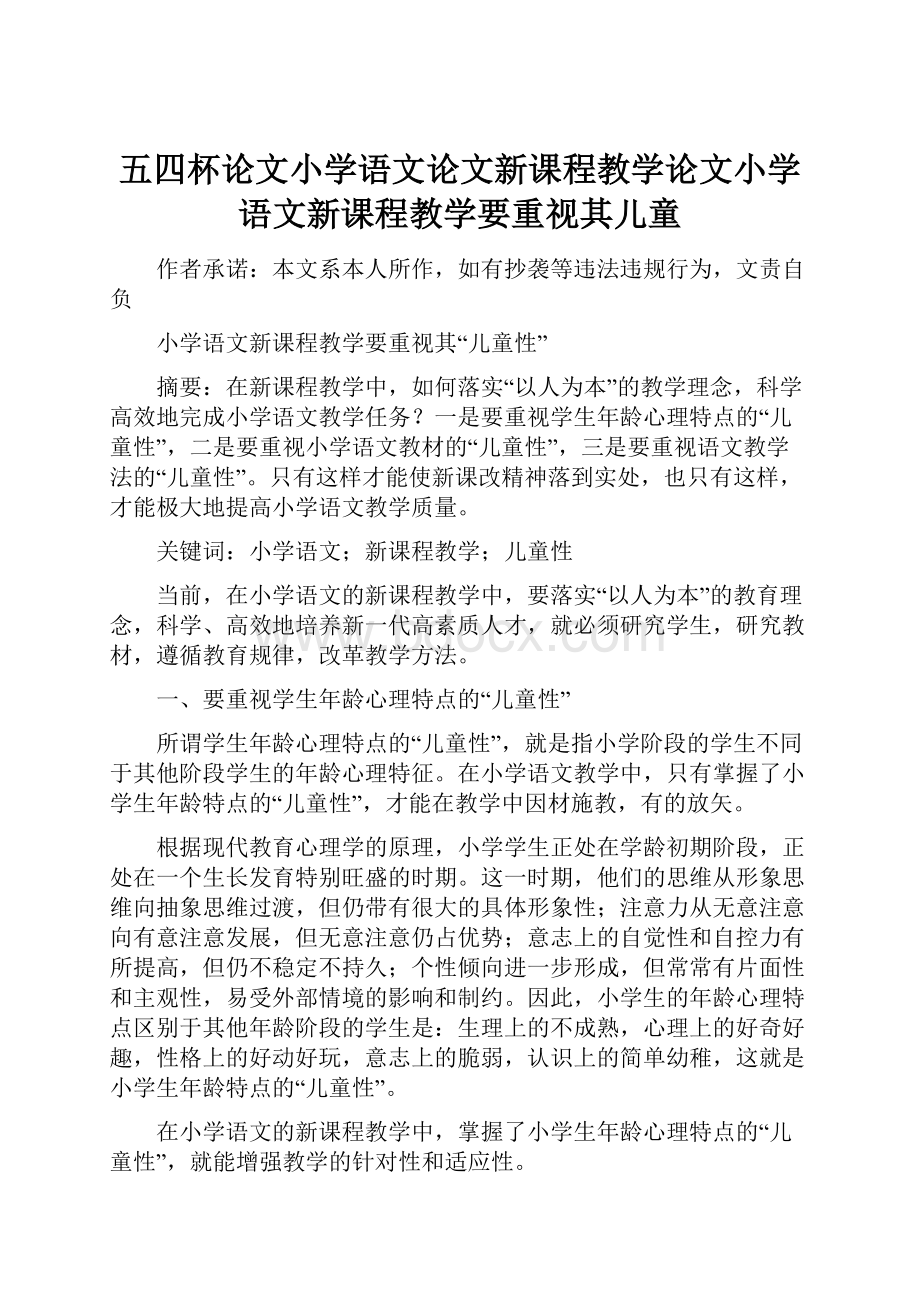 五四杯论文小学语文论文新课程教学论文小学语文新课程教学要重视其儿童

作者承诺：本文系本人所作，如有抄袭等违法违规行为，文责自负

小学语文新课程教学要重视其“儿童性”

摘要：在新课程教学中，如何落实“以人为本”的教学理念，科学高效地完成小学语文教学任务？一是要重视学生年龄心理特点的“儿童性”，二是要重视小学语文教材的“儿童性”，三是要重视语文教学法的“儿童性”。只有这样才能使新课改精神落到实处，也只有这样，才能极大地提高小学语文教学质量。

关键词：小学语文；新课程教学；儿童性

当前，在小学语文的新课程教学中，要落实“以人为本”的教育理念，科学、高效地培养新一代高素质人才，就必须研究学生，研究教材，遵循教育规律，改革教学方法。

一、要重视学生年龄心理特点的“儿童性”

所谓学生年龄心理特点的“儿童性”，就是指小学阶段的学生不同于其他阶段学生的年龄心理特征。在小学语文教学中，只有掌握了小学生年龄特点的“儿童性”，才能在教学中因材施教，有的放矢。

根据现代教育心理学的原理，小学学生正处在学龄初期阶段，正处在一个生长发育特别旺盛的时期。这一时期，他们的思维从形象思维向抽象思维过渡，但仍带有很大的具体形象性；注意力从无意注意向有意注意发展，但无意注意仍占优势；意志上的自觉性和自控力有所提高，但仍不稳定不持久；个性倾向进一步形成，但常常有片面性和主观性，易受外部情境的影响和制约。因此，小学生的年龄心理特点区别于其他年龄阶段的学生是：生理上的不成熟，心理上的好奇好趣，性格上的好动好玩，意志上的脆弱，认识上的简单幼稚，这就是小学生年龄特点的“儿童性”。

在小学语文的新课程教学中，掌握了小学生年龄心理特点的“儿童性”，就能增强教学的针对性和适应性。